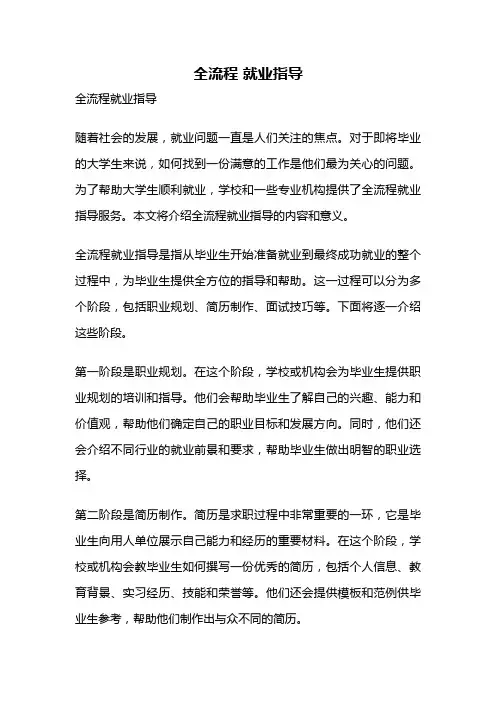 全流程 就业指导

全流程就业指导

随着社会的发展，就业问题一直是人们关注的焦点。对于即将毕业的大学生来说，如何找到一份满意的工作是他们最为关心的问题。为了帮助大学生顺利就业，学校和一些专业机构提供了全流程就业指导服务。本文将介绍全流程就业指导的内容和意义。

全流程就业指导是指从毕业生开始准备就业到最终成功就业的整个过程中，为毕业生提供全方位的指导和帮助。这一过程可以分为多个阶段，包括职业规划、简历制作、面试技巧等。下面将逐一介绍这些阶段。

第一阶段是职业规划。在这个阶段，学校或机构会为毕业生提供职业规划的培训和指导。他们会帮助毕业生了解自己的兴趣、能力和价值观，帮助他们确定自己的职业目标和发展方向。同时，他们还会介绍不同行业的就业前景和要求，帮助毕业生做出明智的职业选择。

第二阶段是简历制作。简历是求职过程中非常重要的一环，它是毕业生向用人单位展示自己能力和经历的重要材料。在这个阶段，学校或机构会教毕业生如何撰写一份优秀的简历，包括个人信息、教育背景、实习经历、技能和荣誉等。他们还会提供模板和范例供毕业生参考，帮助他们制作出与众不同的简历。